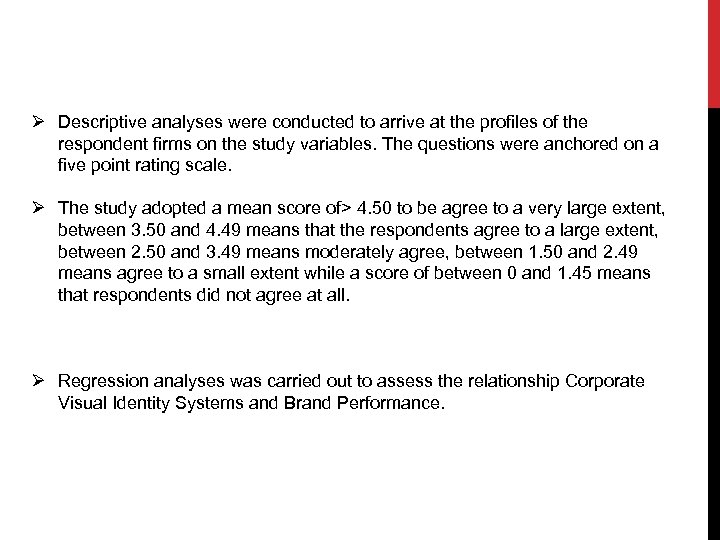 ➢ Descriptive analyses were conducted to arrive at the profiles of the respondent firms on the study variables. The questions were anchored on a five point rating scale.

➢ The study adopted a mean score of> 4.50 to be agree to a very large extent, between 3.50 and 4.49 means that the respondents agree to a large extent, between 2.50 and 3.49 means moderately agree, between 1.50 and 2.49 means agree to a small extent while a score of between 0 and 1.45 means that respondents did not agree at all.

➢ Regression analyses was carried out to assess the relationship Corporate Visual Identity Systems and Brand Performance.